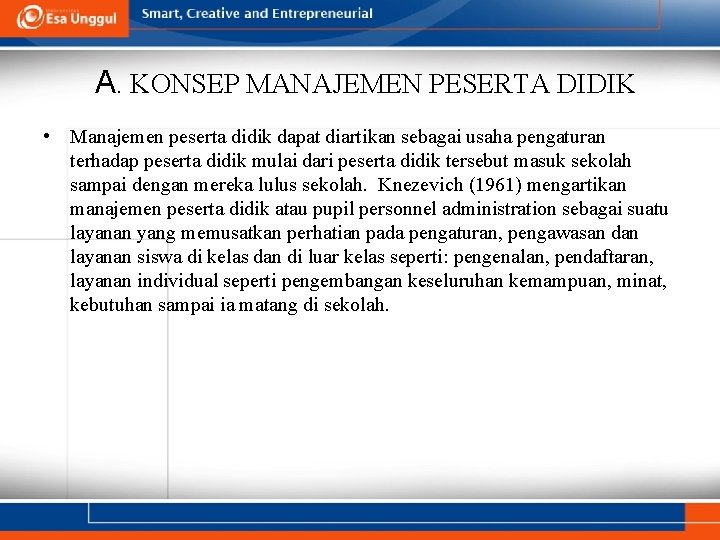 Esa Unggul

Smart, Creative and Entrepreneurial

A. KONSEP MANAJEMEN PESERTA DIDIK

• Manajemen peserta didik dapat diartikan sebagai usaha pengaturan terhadap peserta didik mulai dari peserta didik tersebut masuk sekolah sampai dengan mereka lulus sekolah. Knezevich (1961) mengartikan manajemen peserta didik atau pupil personnel administration sebagai suatu layanan yang memusatkan perhatian pada pengaturan, pengawasan dan layanan siswa di kelas dan di luar kelas seperti: pengenalan, pendaftaran, layanan individual seperti pengembangan keseluruhan kemampuan, minat, kebutuhan sampai ia matang di sekolah.